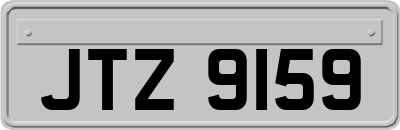 JTZ 9159